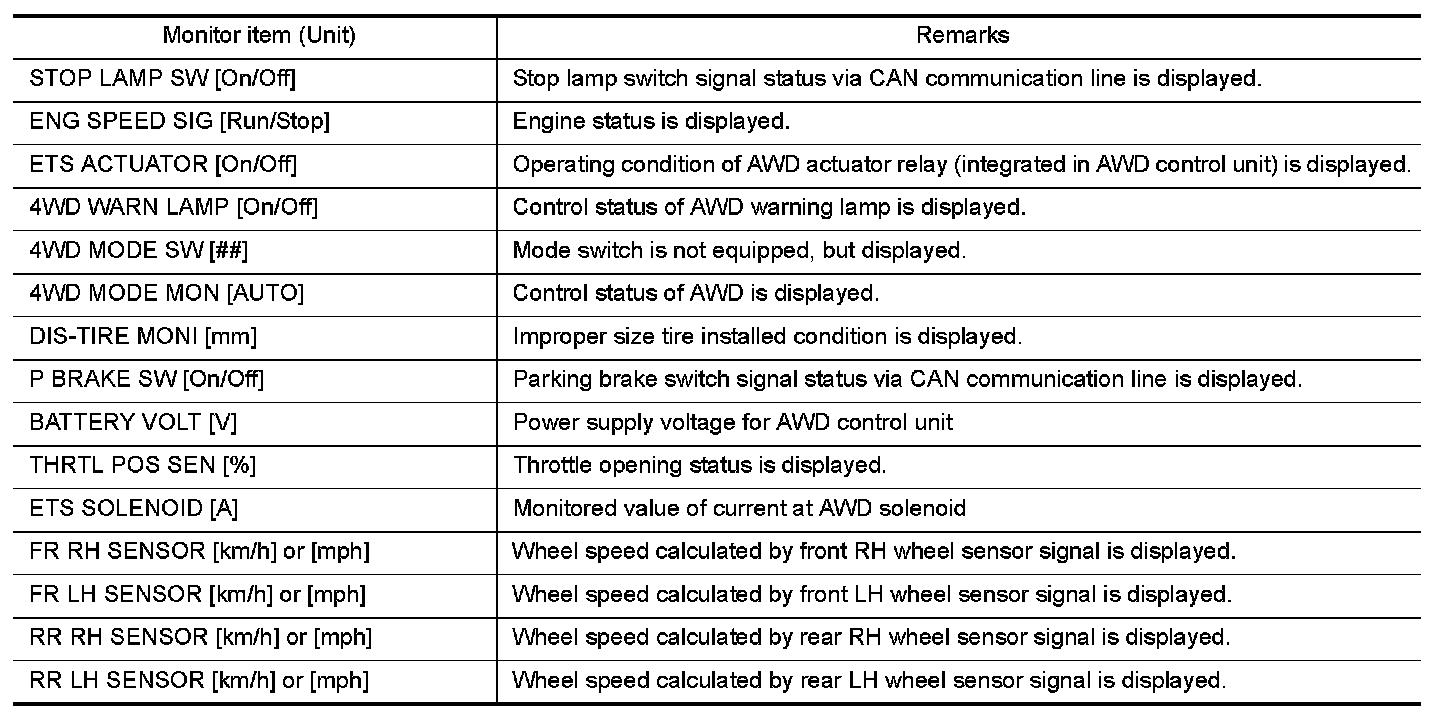 | Monitor item (Unit) | Remarks |
|---|---|
| STOP LAMP SW [On/Off] | Stop lamp switch signal status via CAN communication line is displayed. |
| ENG SPEED SIG [Run/Stop] | Engine status is displayed. |
| ETS ACTUATOR [On/Off] | Operating condition of AWD actuator relay (integrated in AWD control unit) is displayed. |
| 4WD WARN LAMP [On/Off] | Control status of AWD warning lamp is displayed. |
| 4WD MODE SW [##] | Mode switch is not equipped, but displayed. |
| 4WD MODE MON [AUTO] | Control status of AWD is displayed. |
| DIS-TIRE MONI [mm] | Improper size tire installed condition is displayed. |
| P BRAKE SW [On/Off] | Parking brake switch signal status via CAN communication line is displayed. |
| BATTERY VOLT [V] | Power supply voltage for AWD control unit |
| THRTL POS SEN [%] | Throttle opening status is displayed. |
| ETS SOLENOID [A] | Monitored value of current at AWD solenoid |
| FR RH SENSOR [km/h] or [mph] | Wheel speed calculated by front RH wheel sensor signal is displayed. |
| FR LH SENSOR [km/h] or [mph] | Wheel speed calculated by front LH wheel sensor signal is displayed. |
| RR RH SENSOR [km/h] or [mph] | Wheel speed calculated by rear RH wheel sensor signal is displayed. |
| RR LH SENSOR [km/h] or [mph] | Wheel speed calculated by rear LH wheel sensor signal is displayed. |